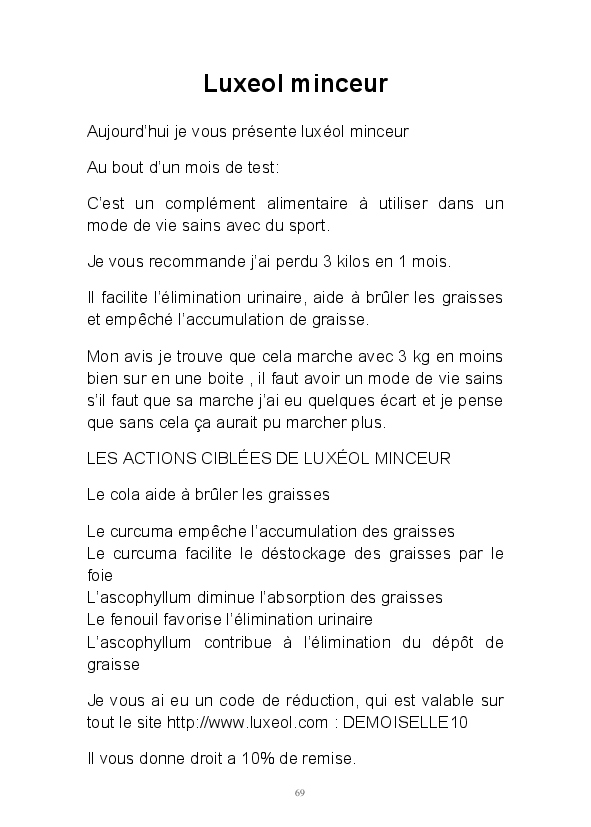 Luxeol minceur

Aujourd'hui je vous présente luxéol minceur

Au bout d'un mois de test:

C'est un complément alimentaire à utiliser dans un mode de vie sains avec du sport.

Je vous recommande j'ai perdu 3 kilos en 1 mois.

Il facilite l'élimination urinaire, aide à brûler les graisses et empêché l'accumulation de graisse.

Mon avis je trouve que cela marche avec 3 kg en moins bien sur en une boite , il faut avoir un mode de vie sains s'il faut que sa marche j'ai eu quelques écart et je pense que sans cela ça aurait pu marcher plus.

LES ACTIONS CIBLÉES DE LUXÉOL MINCEUR

Le cola aide à brûler les graisses

Le curcuma empêche l'accumulation des graisses
Le curcuma facilite le déstockage des graisses par le foie
L'ascophyllum diminue l'absorption des graisses
Le fenouil favorise l'élimination urinaire
L'ascophyllum contribue à l'élimination du dépôt de graisse

Je vous ai eu un code de réduction, qui est valable sur tout le site http://www.luxeol.com : DEMOISELLE10

Il vous donne droit a 10% de remise.

69